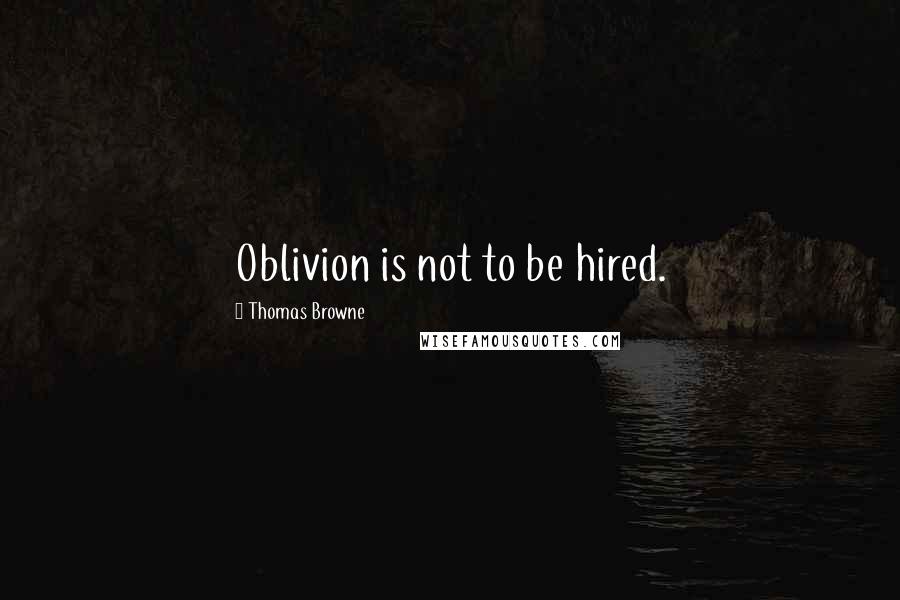 Oblivion is not to be hired.

Thomas Browne

WISEFAMOUSQUOTES.COM